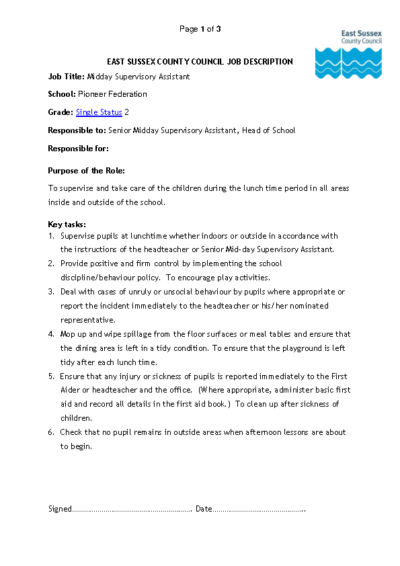 Page 1 of 3

East Sussex County Council

EAST SUSSEX COUNTY COUNCIL JOB DESCRIPTION

Job Title: Midday Supervisory Assistant

School: Pioneer Federation

Grade: Single Status 2

Responsible to: Senior Midday Supervisory Assistant, Head of School

Responsible for:

Purpose of the Role:

To supervise and take care of the children during the lunch time period in all areas inside and outside of the school.

Key tasks:
1. Supervise pupils at lunchtime whether indoors or outside in accordance with the instructions of the headteacher or Senior Mid-day Supervisory Assistant.
2. Provide positive and firm control by implementing the school discipline/behaviour policy. To encourage play activities.
3. Deal with cases of unruly or unsocial behaviour by pupils where appropriate or report the incident immediately to the headteacher or his/her nominated representative.
4. Mop up and wipe spillage from the floor surfaces or meal tables and ensure that the dining area is left in a tidy condition. To ensure that the playground is left tidy after each lunch time.
5. Ensure that any injury or sickness of pupils is reported immediately to the First Aider or headteacher and the office. (Where appropriate, administer basic first aid and record all details in the first aid book.) To clean up after sickness of children.
6. Check that no pupil remains in outside areas when afternoon lessons are about to begin.

Signed........................................................ Date..........................................